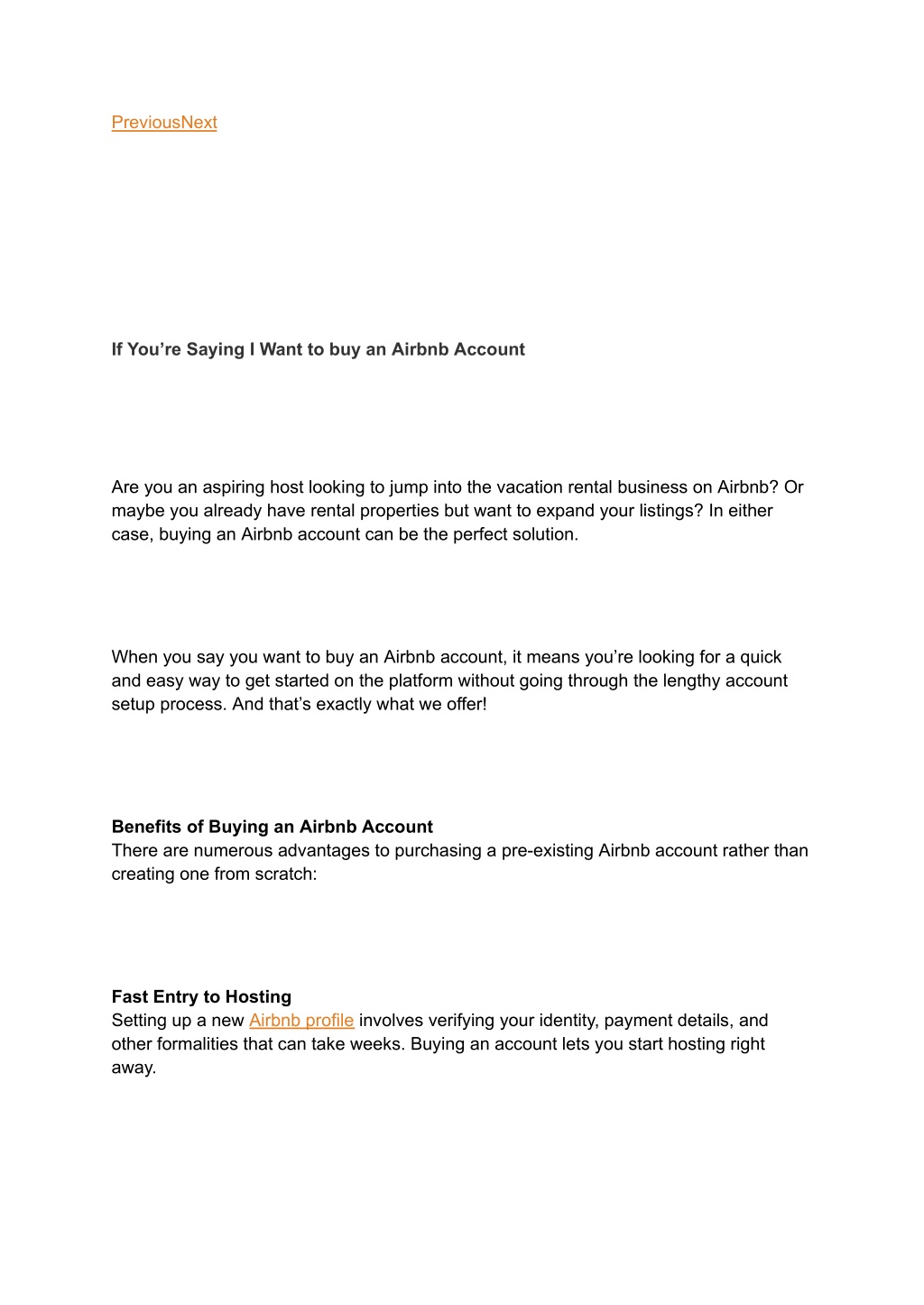 PreviousNext

If You’re Saying I Want to buy an Airbnb Account

Are you an aspiring host looking to jump into the vacation rental business on Airbnb? Or maybe you already have rental properties but want to expand your listings? In either case, buying an Airbnb account can be the perfect solution.

When you say you want to buy an Airbnb account, it means you’re looking for a quick and easy way to get started on the platform without going through the lengthy account setup process. And that’s exactly what we offer!

Benefits of Buying an Airbnb Account
There are numerous advantages to purchasing a pre-existing Airbnb account rather than creating one from scratch:

Fast Entry to Hosting
Setting up a new Airbnb profile involves verifying your identity, payment details, and other formalities that can take weeks. Buying an account lets you start hosting right away.